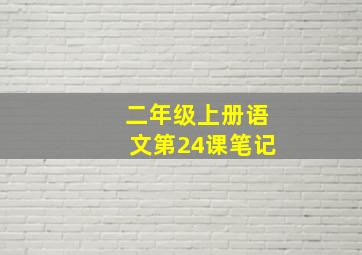 二年级上册语文第24课笔记